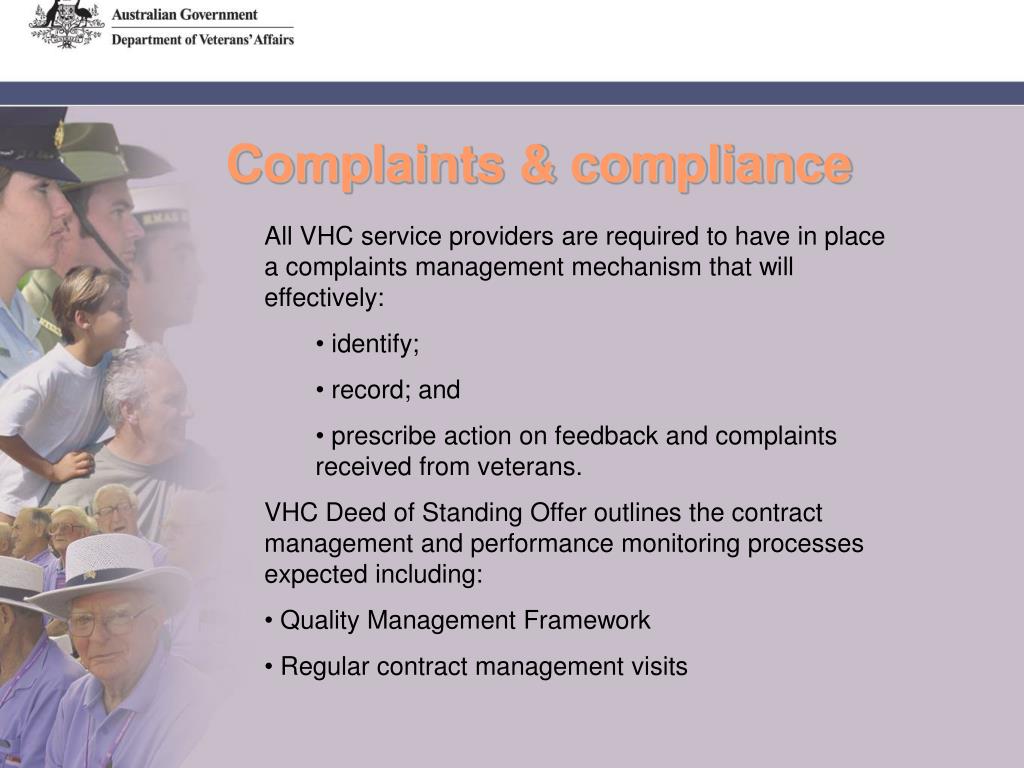 Australian Government
Department of Veterans' Affairs

Complaints & compliance

All VHC service providers are required to have in place a complaints management mechanism that will effectively:

• identify;

• record; and

• prescribe action on feedback and complaints received from veterans.

VHC Deed of Standing Offer outlines the contract management and performance monitoring processes expected including:

• Quality Management Framework

• Regular contract management visits